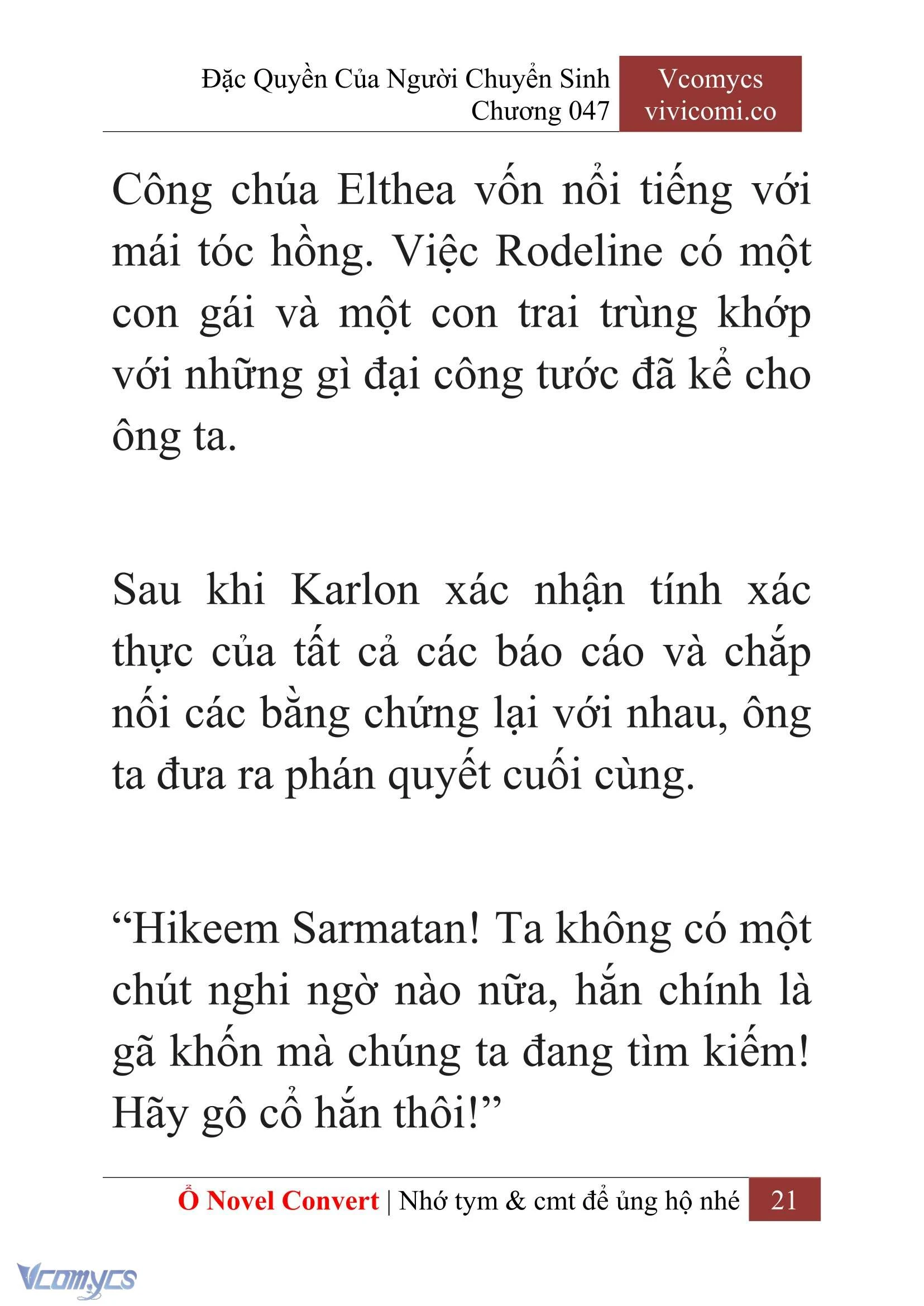 Đặc Quyền Của Người Chuyển Sinh
Chương 047

Vcomycs
vivicomi.co

Công chúa Elthea vốn nổi tiếng với mái tóc hồng. Việc Rodeline có một con gái và một con trai trùng khớp với những gì đại công tước đã kể cho ông ta.

Sau khi Karlon xác nhận tính xác thực của tất cả các báo cáo và chắp nối các bằng chứng lại với nhau, ông ta đưa ra phán quyết cuối cùng.

“Hikeem Sarmatan! Ta không có một chút nghi ngờ nào nữa, hắn chính là gã khốn mà chúng ta đang tìm kiếm! Hãy gô cổ hắn thôi!”

Ổ Novel Convert | Nhớ tym & cmt để ủng hộ nhé 21

Vcomycs